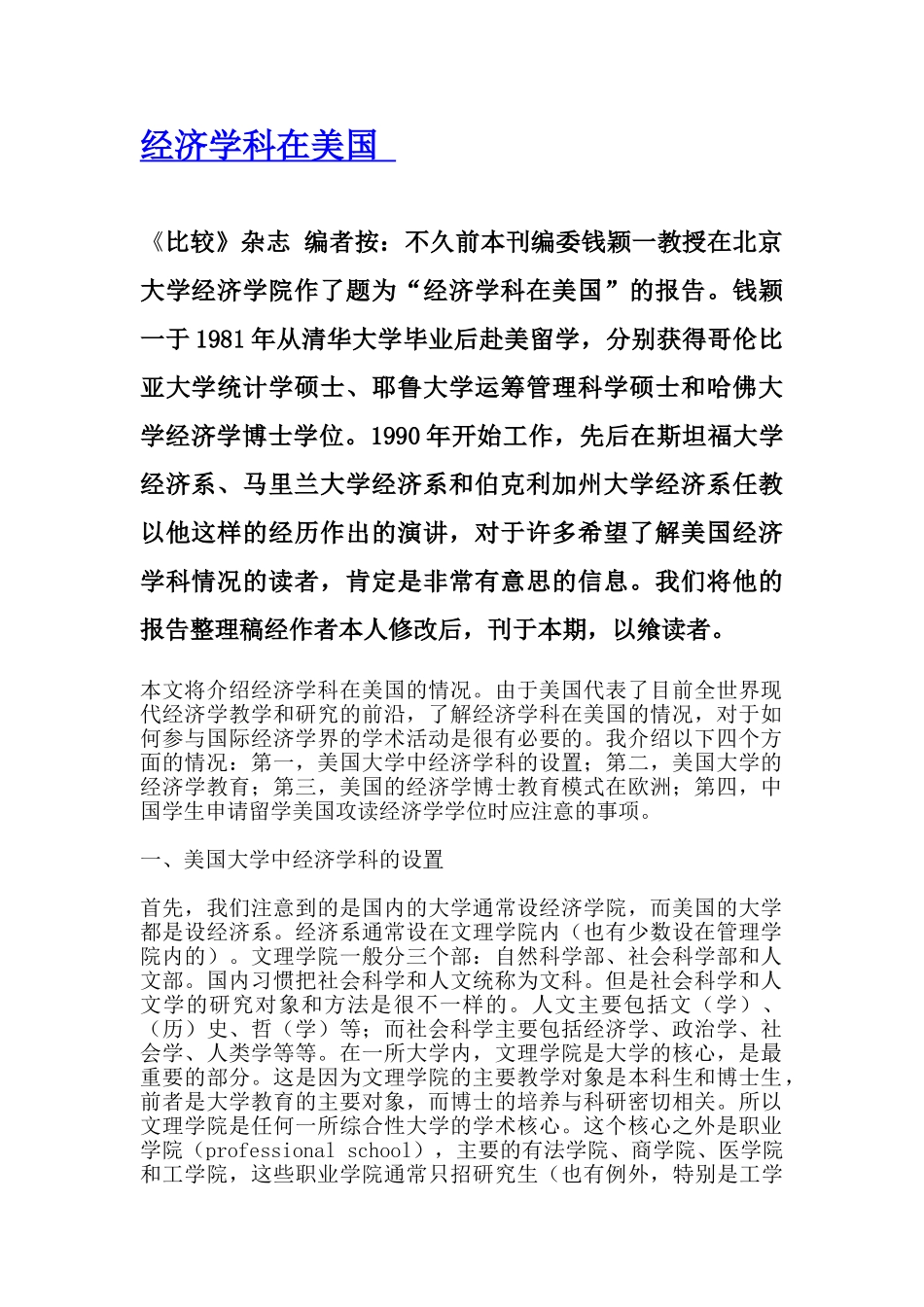 经济学科在美国

《比较》杂志 编者按：不久前本刊编委钱颖一教授在北京大学经济学院作了题为“经济学科在美国”的报告。钱颖一于1981年从清华大学毕业后赴美留学，分别获得哥伦比亚大学统计学硕士、耶鲁大学运筹管理科学硕士和哈佛大学经济学博士学位。1990年开始工作，先后在斯坦福大学经济系、马里兰大学经济系和伯克利加州大学经济系任教以他这样的经历作出的演讲，对于许多希望了解美国经济学科情况的读者，肯定是非常有意思的信息。我们将他的报告整理稿经作者本人修改后，刊于本期，以飨读者。

本文将介绍经济学科在美国的情况。由于美国代表了目前全世界现代经济学教学和研究的前沿，了解经济学科在美国的情况，对于如何参与国际经济学界的学术活动是很有必要的。我介绍以下四个方面的情况：第一，美国大学中经济学科的设置；第二，美国大学的经济学教育；第三，美国的经济学博士教育模式在欧洲；第四，中国学生申请留学美国攻读经济学学位时应注意的事项。

一、美国大学中经济学科的设置

首先，我们注意到的是国内的大学通常设经济学院，而美国的大学都是设经济系。经济系通常设在文理学院内（也有少数设在管理学院内的）。文理学院一般分三个部：自然科学部、社会科学部和人文部。国内习惯把社会科学和人文统称为文科。但是社会科学和人文学的研究对象和方法是很不一样的。人文主要包括文（学）、（历）史、哲（学）等；而社会科学主要包括经济学、政治学、社会学、人类学等等。在一所大学内，文理学院是大学的核心，是最重要的部分。这是因为文理学院的主要教学对象是本科生和博士生，前者是大学教育的主要对象，而博士的培养与科研密切相关。所以文理学院是任何一所综合性大学的学术核心。这个核心之外是职业学院（professional school），主要的有法学院、商学院、医学院和工学院，这些职业学院通常只招研究生（也有例外，特别是工学